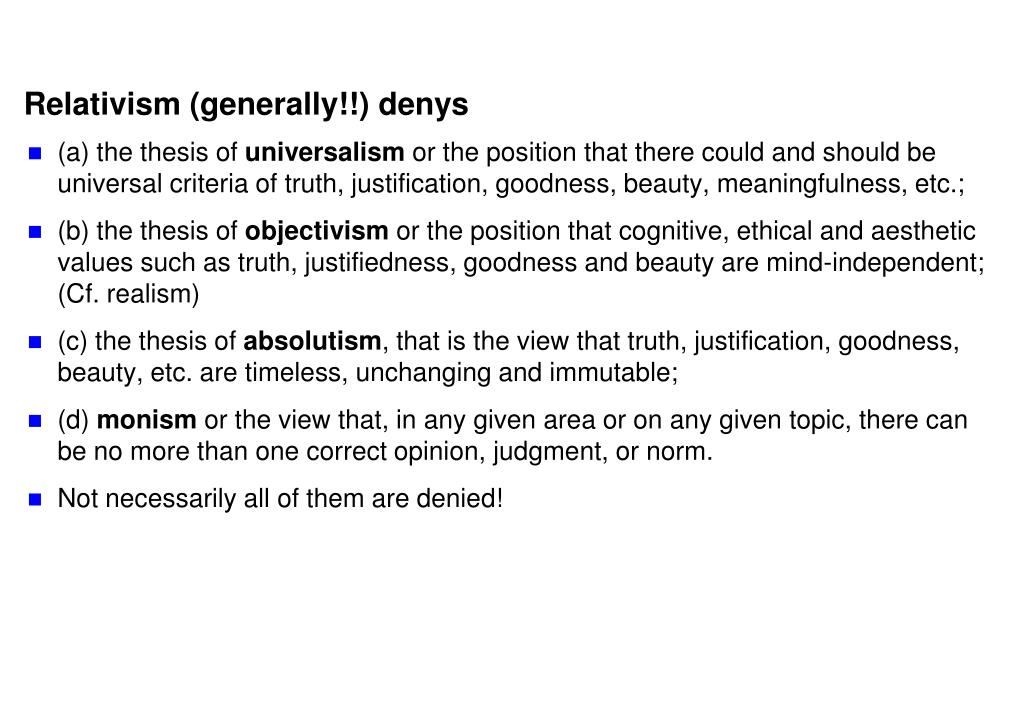 Relativism (generally!!) denys

(a) the thesis of universalism or the position that there could and should be universal criteria of truth, justification, goodness, beauty, meaningfulness, etc.;

(b) the thesis of objectivism or the position that cognitive, ethical and aesthetic values such as truth, justifiedness, goodness and beauty are mind-independent; (Cf. realism)

(c) the thesis of absolutism, that is the view that truth, justification, goodness, beauty, etc. are timeless, unchanging and immutable;

(d) monism or the view that, in any given area or on any given topic, there can be no more than one correct opinion, judgment, or norm.

Not necessarily all of them are denied!